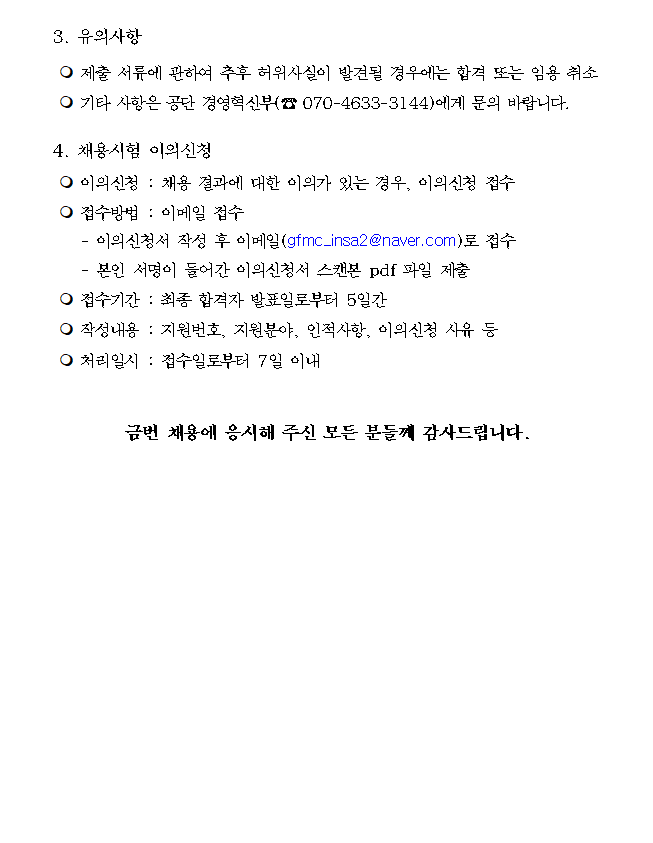 3. 유의사항

❍ 제출 서류에 관하여 추후 허위사실이 발견될 경우에는 합격 또는 임용 취소

❍ 기타 사항은 공단 경영혁신부(☎ 070-4633-3144)에게 문의 바랍니다.

4. 채용시험 이의신청

❍ 이의신청 : 채용 결과에 대한 이의가 있는 경우, 이의신청 접수

❍ 접수방법 : 이메일 접수

- 이의신청서 작성 후 이메일(gfmc_insa2@naver.com)로 접수

- 본인 서명이 들어간 이의신청서 스캔본 pdf 파일 제출

❍ 접수기간 : 최종 합격자 발표일로부터 5일간

❍ 작성내용 : 지원번호, 지원분야, 인적사항, 이의신청 사유 등

❍ 처리일시 : 접수일로부터 7일 이내

금번 채용에 응시해 주신 모든 분들께 감사드립니다.